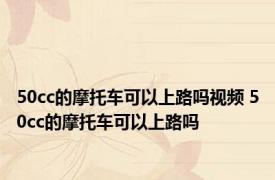 50cc的摩托车可以上路吗视频 50cc的摩托车可以上路吗